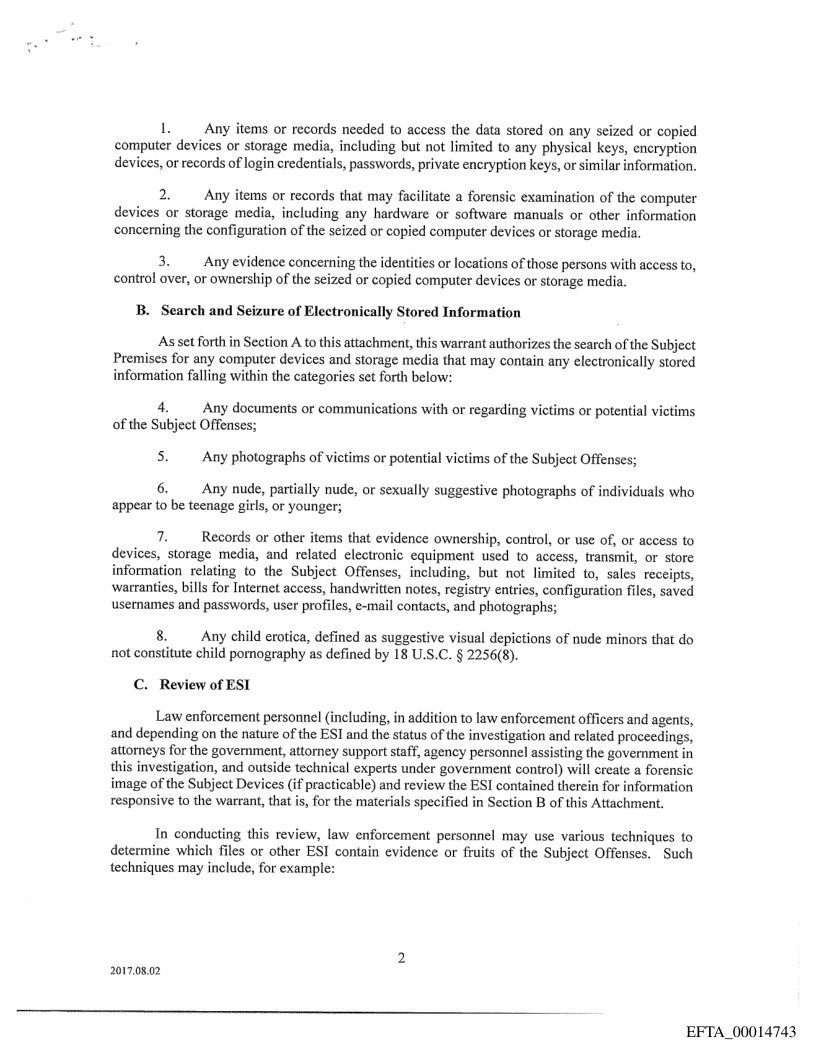 1. Any items or records needed to access the data stored on any seized or copied computer devices or storage media, including but not limited to any physical keys, encryption devices, or records of login credentials, passwords, private encryption keys, or similar information.

2. Any items or records that may facilitate a forensic examination of the computer devices or storage media, including any hardware or software manuals or other information concerning the configuration of the seized or copied computer devices or storage media.

3. Any evidence concerning the identities or locations of those persons with access to, control over, or ownership of the seized or copied computer devices or storage media.

B. Search and Seizure of Electronically Stored Information

As set forth in Section A to this attachment, this warrant authorizes the search of the Subject Premises for any computer devices and storage media that may contain any electronically stored information falling within the categories set forth below:

4. Any documents or communications with or regarding victims or potential victims of the Subject Offenses;

5. Any photographs of victims or potential victims of the Subject Offenses;

6. Any nude, partially nude, or sexually suggestive photographs of individuals who appear to be teenage girls, or younger;

7. Records or other items that evidence ownership, control, or use of, or access to devices, storage media, and related electronic equipment used to access, transmit, or store information relating to the Subject Offenses, including, but not limited to, sales receipts, warranties, bills for Internet access, handwritten notes, registry entries, configuration files, saved usernames and passwords, user profiles, e-mail contacts, and photographs;

8. Any child erotica, defined as suggestive visual depictions of nude minors that do not constitute child pornography as defined by 18 U.S.C. § 2256(8).

C. Review of ESI

Law enforcement personnel (including, in addition to law enforcement officers and agents, and depending on the nature of the ESI and the status of the investigation and related proceedings, attorneys for the government, attorney support staff, agency personnel assisting the government in this investigation, and outside technical experts under government control) will create a forensic image of the Subject Devices (if practicable) and review the ESI contained therein for information responsive to the warrant, that is, for the materials specified in Section B of this Attachment.

In conducting this review, law enforcement personnel may use various techniques to determine which files or other ESI contain evidence or fruits of the Subject Offenses. Such techniques may include, for example:

2

2017.08.02

EFTA_00014743